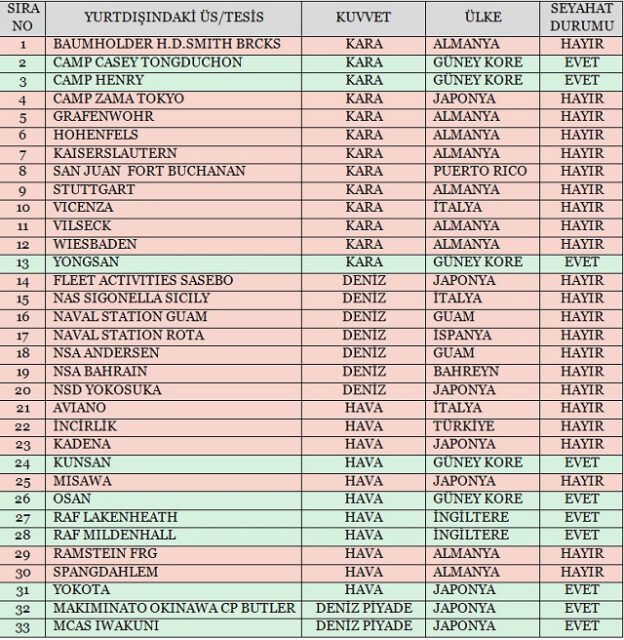 | SIRA NO | YURTDIŞINDAKİ ÜS/TESİS | KUVVET | ÜLKE | SEYAHAT DURUMU |
|---|---|---|---|---|
| 1 | BAUMHOLDER H.D.SMITH BRCKS | KARA | ALMANYA | HAYIR |
| 2 | CAMP CASEY TONGDUCHON | KARA | GÜNEY KORE | EVET |
| 3 | CAMP HENRY | KARA | GÜNEY KORE | EVET |
| 4 | CAMP ZAMA TOKYO | KARA | JAPONYA | HAYIR |
| 5 | GRAFENWOHR | KARA | ALMANYA | HAYIR |
| 6 | HOHENFELS | KARA | ALMANYA | HAYIR |
| 7 | KAISERSLAUTERN | KARA | ALMANYA | HAYIR |
| 8 | SAN JUAN FORT BUCHANAN | KARA | PUERTO RICO | HAYIR |
| 9 | STUTTGART | KARA | ALMANYA | HAYIR |
| 10 | VICENZA | KARA | İTALYA | HAYIR |
| 11 | VILSECK | KARA | ALMANYA | HAYIR |
| 12 | WIESBADEN | KARA | ALMANYA | HAYIR |
| 13 | YONGSAN | KARA | GÜNEY KORE | EVET |
| 14 | FLEET ACTIVITIES SASEBO | DENİZ | JAPONYA | HAYIR |
| 15 | NAS SIGONELLA SICILY | DENİZ | İTALYA | HAYIR |
| 16 | NAVAL STATION GUAM | DENİZ | GUAM | HAYIR |
| 17 | NAVAL STATION ROTA | DENİZ | İSPANYA | HAYIR |
| 18 | NSA ANDERSEN | DENİZ | GUAM | HAYIR |
| 19 | NSA BAHRAIN | DENİZ | BAHREYN | HAYIR |
| 20 | NSD YOKOSUKA | DENİZ | JAPONYA | HAYIR |
| 21 | AVIANO | HAVA | İTALYA | HAYIR |
| 22 | İNCİRLİK | HAVA | TÜRKİYE | HAYIR |
| 23 | KADENA | HAVA | JAPONYA | HAYIR |
| 24 | KUNSAN | HAVA | GÜNEY KORE | EVET |
| 25 | MISAWA | HAVA | JAPONYA | HAYIR |
| 26 | OSAN | HAVA | GÜNEY KORE | EVET |
| 27 | RAF LAKENHEATH | HAVA | İNGİLTERE | EVET |
| 28 | RAF MILDENHALL | HAVA | İNGİLTERE | EVET |
| 29 | RAMSTEIN FRG | HAVA | ALMANYA | HAYIR |
| 30 | SPANGDAHLEM | HAVA | ALMANYA | HAYIR |
| 31 | YOKOTA | HAVA | JAPONYA | EVET |
| 32 | MAKIMINATO OKINAWA CP BUTLER | DENİZ PİYADE | JAPONYA | EVET |
| 33 | MCAS IWAKUNI | DENİZ PİYADE | JAPONYA | EVET |